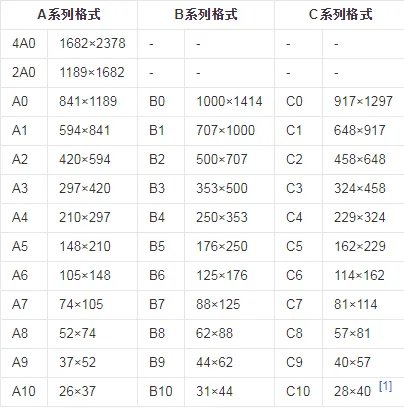 | A系列格式 | | B系列格式 | | C系列格式 | |
|---|---|---|---|---|---|
| 4A0 | 1682×2378 | - | - | - | - |
| 2A0 | 1189×1682 | - | - | - | - |
| A0 | 841×1189 | B0 | 1000×1414 | C0 | 917×1297 |
| A1 | 594×841 | B1 | 707×1000 | C1 | 648×917 |
| A2 | 420×594 | B2 | 500×707 | C2 | 458×648 |
| A3 | 297×420 | B3 | 353×500 | C3 | 324×458 |
| A4 | 210×297 | B4 | 250×353 | C4 | 229×324 |
| A5 | 148×210 | B5 | 176×250 | C5 | 162×229 |
| A6 | 105×148 | B6 | 125×176 | C6 | 114×162 |
| A7 | 74×105 | B7 | 88×125 | C7 | 81×114 |
| A8 | 52×74 | B8 | 62×88 | C8 | 57×81 |
| A9 | 37×52 | B9 | 44×62 | C9 | 40×57 |
| A10 | 26×37 | B10 | 31×44 | C10 | 28×40 [1] |